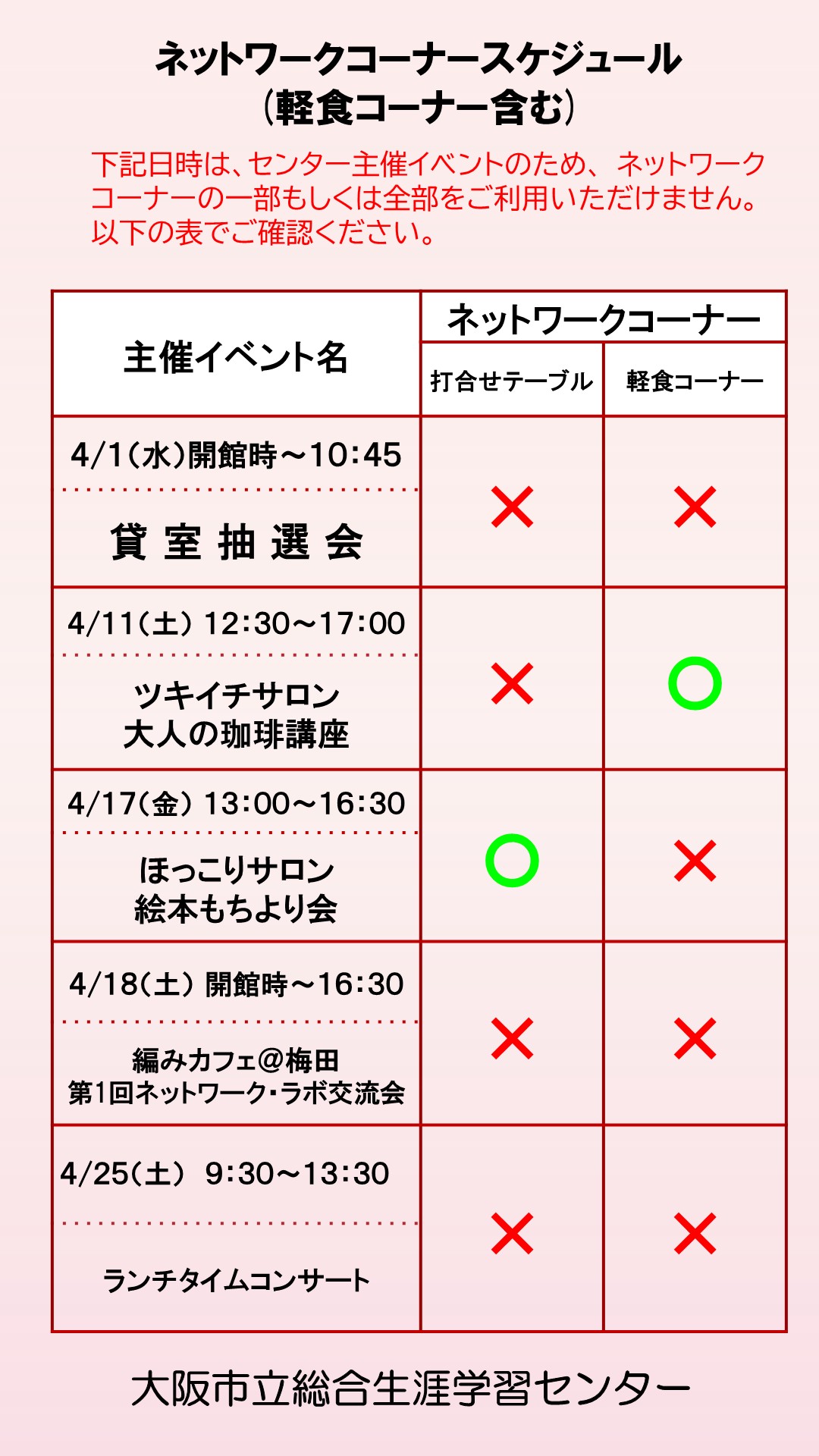 ネットワークコーナースケジュール
(軽食コーナー含む)

下記日時は、センター主催イベントのため、ネットワークコーナーの一部もしくは全部をご利用いただけません。以下の表でご確認ください。

| 主催イベント名 | ネットワークコーナー | |
|---|---|---|
| | 打合せテーブル | 軽食コーナー |
| 4/1(水)開館時~10:45 貸室抽選会 | × | × |
| 4/11(土) 12:30~17:00 ツキイチサロン 大人の珈琲講座 | × | ○ |
| 4/17(金) 13:00~16:30 ほっこりサロン 絵本もちより会 | ○ | × |
| 4/18(土) 開館時~16:30 編みカフェ@梅田 第1回ネットワーク・ラボ交流会 | × | × |
| 4/25(土) 9:30~13:30 ランチタイムコンサート | × | × |

大阪市立総合生涯学習センター